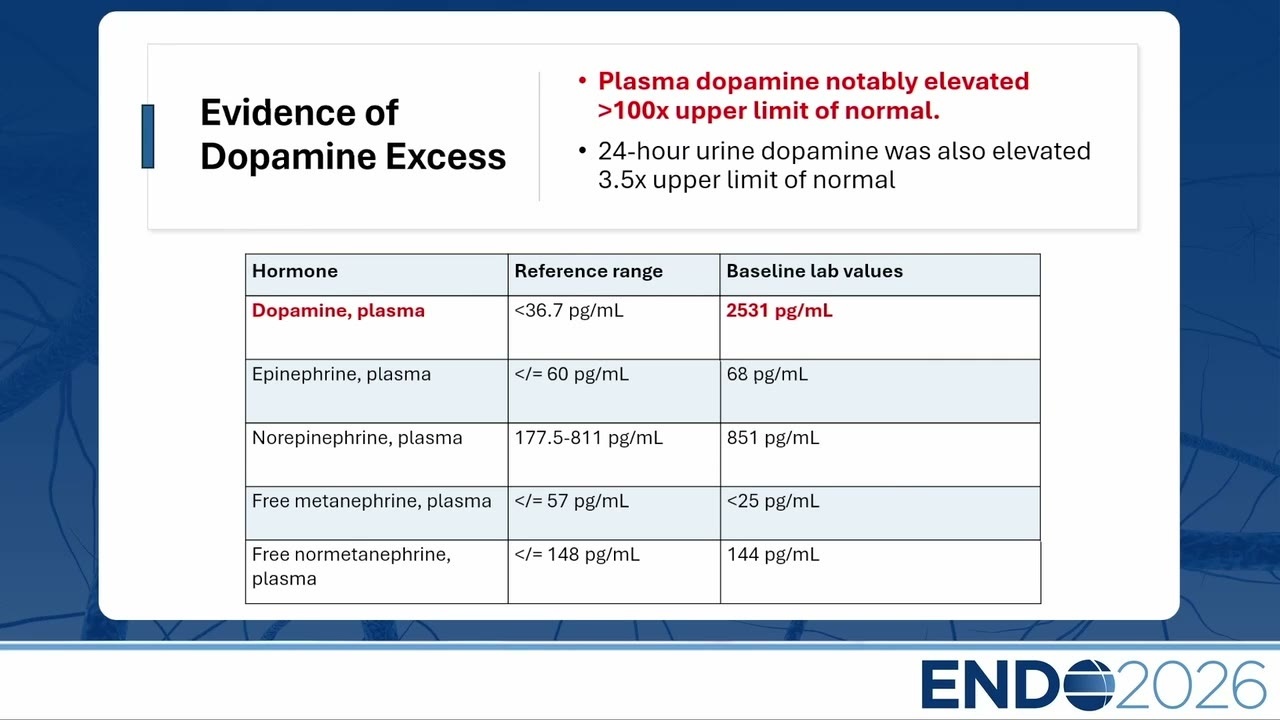 Evidence of Dopamine Excess

• Plasma dopamine notably elevated >100x upper limit of normal.
• 24-hour urine dopamine was also elevated 3.5x upper limit of normal

| Hormone | Reference range | Baseline lab values |
|---|---|---|
| Dopamine, plasma | <36.7 pg/mL | 2531 pg/mL |
| Epinephrine, plasma | </= 60 pg/mL | 68 pg/mL |
| Norepinephrine, plasma | 177.5-811 pg/mL | 851 pg/mL |
| Free metanephrine, plasma | </= 57 pg/mL | <25 pg/mL |
| Free normetanephrine, plasma | </= 148 pg/mL | 144 pg/mL |

ENDO2026